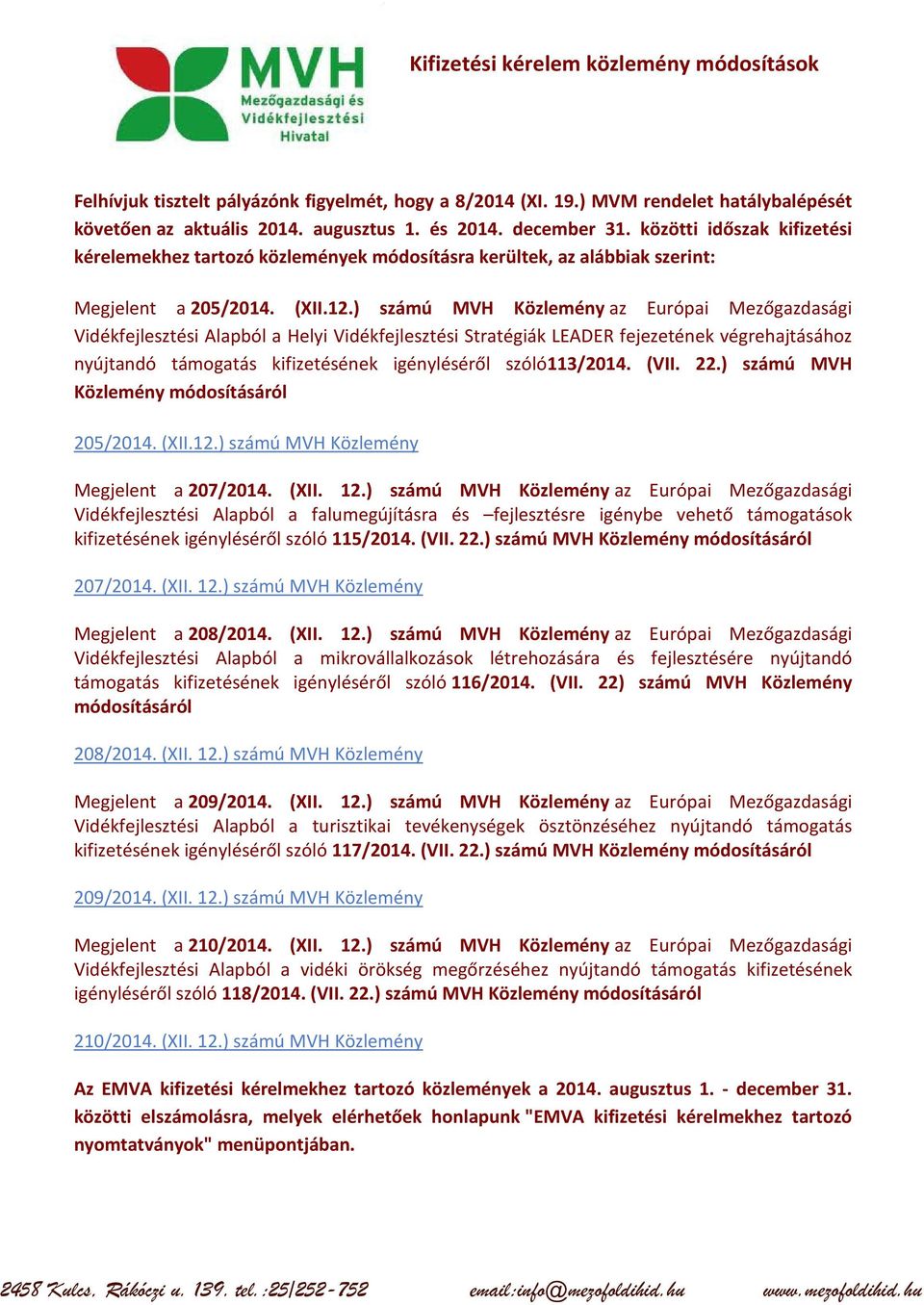 MVH
Mezőgazdasági és Vidékfejlesztési Hivatal

Kifizetési kérelem közlemény módosítások

Felhívjuk tisztelt pályázónk figyelmét, hogy a 8/2014 (XI. 19.) MVM rendelet hatálybalépését követően az aktuális 2014. augusztus 1. és 2014. december 31. közötti időszak kifizetési kérelemekhez tartozó közlemények módosításra kerültek, az alábbiak szerint:

Megjelent a 205/2014. (XII.12.) számú MVH Közlemény az Európai Mezőgazdasági Vidékfejlesztési Alapból a Helyi Vidékfejlesztési Stratégiák LEADER fejezetének végrehajtásához nyújtandó támogatás kifizetésének igényléséről szóló113/2014. (VII. 22.) számú MVH Közlemény módosításáról

205/2014. (XII.12.) számú MVH Közlemény

Megjelent a 207/2014. (XII. 12.) számú MVH Közlemény az Európai Mezőgazdasági Vidékfejlesztési Alapból a falumegújításra és –fejlesztésre igénybe vehető támogatások kifizetésének igényléséről szóló 115/2014. (VII. 22.) számú MVH Közlemény módosításáról

207/2014. (XII. 12.) számú MVH Közlemény

Megjelent a 208/2014. (XII. 12.) számú MVH Közlemény az Európai Mezőgazdasági Vidékfejlesztési Alapból a mikrovállalkozások létrehozására és fejlesztésére nyújtandó támogatás kifizetésének igényléséről szóló 116/2014. (VII. 22) számú MVH Közlemény módosításáról

208/2014. (XII. 12.) számú MVH Közlemény

Megjelent a 209/2014. (XII. 12.) számú MVH Közlemény az Európai Mezőgazdasági Vidékfejlesztési Alapból a turisztikai tevékenységek ösztönzéséhez nyújtandó támogatás kifizetésének igényléséről szóló 117/2014. (VII. 22.) számú MVH Közlemény módosításáról

209/2014. (XII. 12.) számú MVH Közlemény

Megjelent a 210/2014. (XII. 12.) számú MVH Közlemény az Európai Mezőgazdasági Vidékfejlesztési Alapból a vidéki örökség megőrzéséhez nyújtandó támogatás kifizetésének igényléséről szóló 118/2014. (VII. 22.) számú MVH Közlemény módosításáról

210/2014. (XII. 12.) számú MVH Közlemény

Az EMVA kifizetési kérelmekhez tartozó közlemények a 2014. augusztus 1. - december 31. közötti elszámolásra, melyek elérhetőek honlapunk "EMVA kifizetési kérelmekhez tartozó nyomtatványok" menüpontjában.

2458 Kulcs, Rákóczi u. 139. tel.:25/252-752 email:info@mezofoldihid.hu www.mezofoldihid.hu